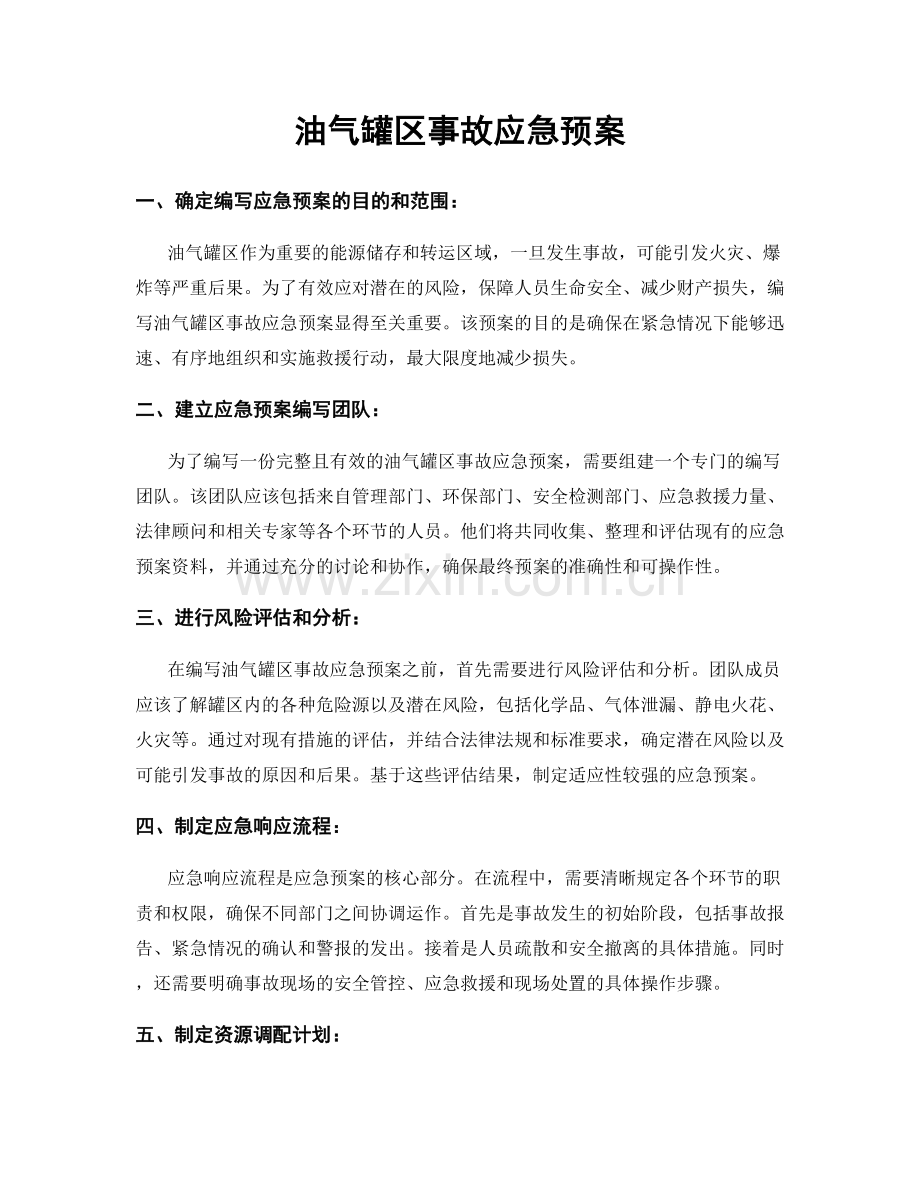 油气罐区事故应急预案

一、确定编写应急预案的目的和范围：

油气罐区作为重要的能源储存和转运区域，一旦发生事故，可能引发火灾、爆炸等严重后果。为了有效应对潜在的风险，保障人员生命安全、减少财产损失，编写油气罐区事故应急预案显得至关重要。该预案的目的是确保在紧急情况下能够迅速、有序地组织和实施救援行动，最大限度地减少损失。

二、建立应急预案编写团队：

为了编写一份完整且有效的油气罐区事故应急预案，需要组建一个专门的编写团队。该团队应该包括来自管理部门、环保部门、安全检测部门、应急救援力量、法律顾问和相关专家等各个环节的人员。他们将共同收集、整理和评估现有的应急预案资料，并通过充分的讨论和协作，确保最终预案的准确性和可操作性。

三、进行风险评估和分析：

在编写油气罐区事故应急预案之前，首先需要进行风险评估和分析。团队成员应该了解罐区内的各种危险源以及潜在风险，包括化学品、气体泄漏、静电火花、火灾等。通过对现有措施的评估，并结合法律法规和标准要求，确定潜在风险以及可能引发事故的原因和后果。基于这些评估结果，制定适应性较强的应急预案。

四、制定应急响应流程：

应急响应流程是应急预案的核心部分。在流程中，需要清晰规定各个环节的职责和权限，确保不同部门之间协调运作。首先是事故发生的初始阶段，包括事故报告、紧急情况的确认和警报的发出。接着是人员疏散和安全撤离的具体措施。同时，还需要明确事故现场的安全管控、应急救援和现场处置的具体操作步骤。

五、制定资源调配计划：

www.zixin.com.cn